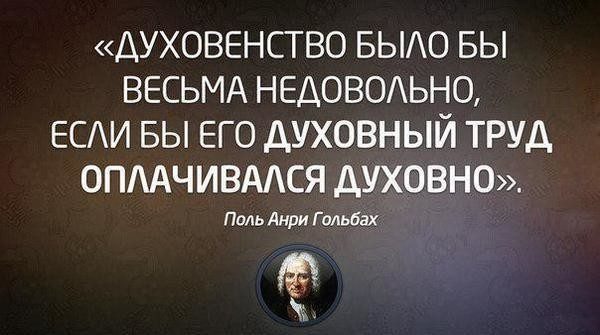 «ДУХОВЕНСТВО БЫЛО БЫ ВЕСЬМА НЕДОВОЛЬНО, ЕСЛИ БЫ ЕГО ДУХОВНЫЙ ТРУД ОПЛАЧИВАЛСЯ ДУХОВНО».

Поль Анри Гольбах